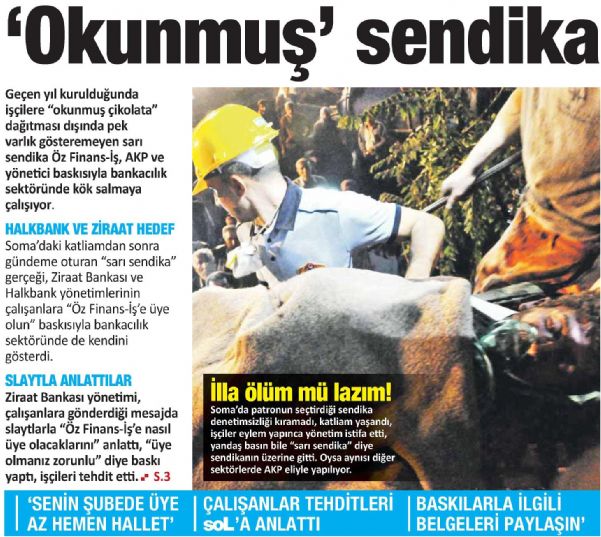 ‘Okunmuş’ sendika

Geçen yıl kurulduğunda işçilere “okunmuş çikolata” dağıtması dışında pek varlık gösteremeyen sarı sendika Öz Finans-İş, AKP ve yönetici baskısıyla bankacılık sektöründe kök salmaya çalışıyor.

HALKBANK VE ZİRAAT HEDEF
Soma’daki katliamdan sonra gündeme oturan “sarı sendika” gerçeği, Ziraat Bankası ve Halkbank yönetimlerinin çalışanlara “Öz Finans-İş’e üye olun” baskısıyla bankacılık sektöründe de kendini gösterdi.

SLAYTLA ANLATTILAR
Ziraat Bankası yönetimi, çalışanlara gönderdiği mesajda slaytlarla “Öz Finans-İş’e nasıl üye olacaklarını” anlattı, “üye olmanız zorunlu” diye baskı yaptı, işçileri tehdit etti. S.3

İlla ölüm mü lazım!
Soma’da patronun seçtirdiği sendika denetimsizliği kıramadı, katliam yaşandı, işçiler eylem yapınca yönetim istifa etti, yandaş basın bile “sarı sendika” diye sendikanın üzerine gitti. Oysa aynısı diğer sektörlerde AKP eliyle yapılıyor.

‘SENİN ŞUBEDE ÜYE AZ HEMEN HALLET’

ÇALIŞANLAR TEHDİTLERİ soL’A ANLATTI

BASKILARLA İLGİLİ BELGELERİ PAYLAŞIN’